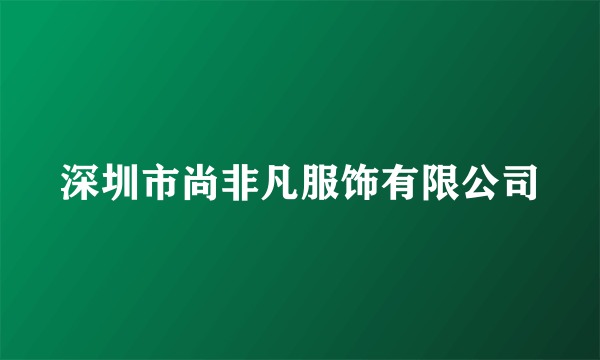 深圳市尚非凡服饰有限公司